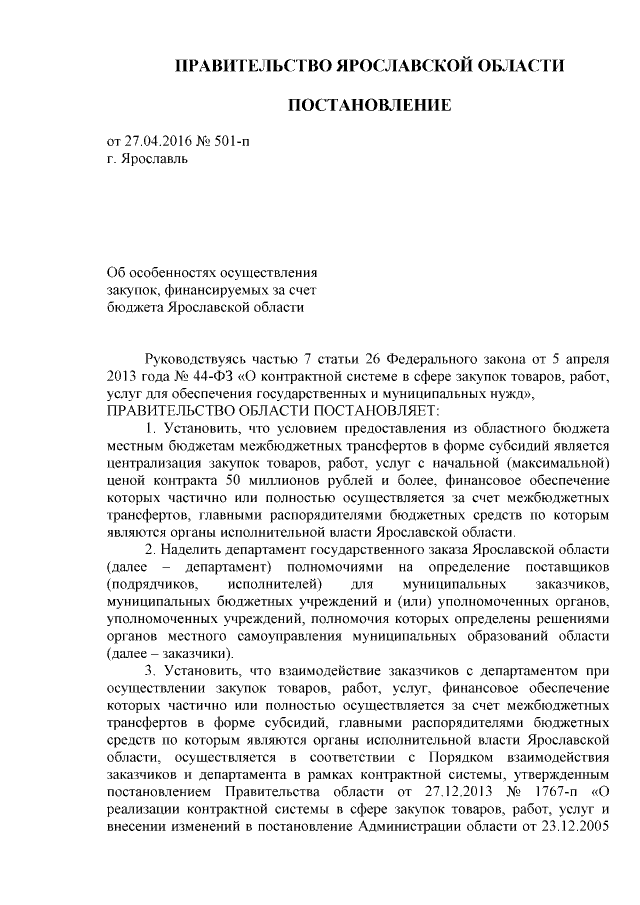 ПРАВИТЕЛЬСТВО ЯРОСЛАВСКОЙ ОБЛАСТИ

ПОСТАНОВЛЕНИЕ

от 27.04.2016 № 501-п
г. Ярославль

Об особенностях осуществления закупок, финансируемых за счет бюджета Ярославской области

Руководствуясь частью 7 статьи 26 Федерального закона от 5 апреля 2013 года № 44-ФЗ «О контрактной системе в сфере закупок товаров, работ, услуг для обеспечения государственных и муниципальных нужд»,
ПРАВИТЕЛЬСТВО ОБЛАСТИ ПОСТАНОВЛЯЕТ:

1. Установить, что условием предоставления из областного бюджета местным бюджетам межбюджетных трансфертов в форме субсидий является централизация закупок товаров, работ, услуг с начальной (максимальной) ценой контракта 50 миллионов рублей и более, финансовое обеспечение которых частично или полностью осуществляется за счет межбюджетных трансфертов, главными распорядителями бюджетных средств по которым являются органы исполнительной власти Ярославской области.

2. Наделить департамент государственного заказа Ярославской области (далее – департамент) полномочиями на определение поставщиков (подрядчиков, исполнителей) для муниципальных заказчиков, муниципальных бюджетных учреждений и (или) уполномоченных органов, уполномоченных учреждений, полномочия которых определены решениями органов местного самоуправления муниципальных образований области (далее – заказчики).

3. Установить, что взаимодействие заказчиков с департаментом при осуществлении закупок товаров, работ, услуг, финансовое обеспечение которых частично или полностью осуществляется за счет межбюджетных трансфертов в форме субсидий, главными распорядителями бюджетных средств по которым являются органы исполнительной власти Ярославской области, осуществляется в соответствии с Порядком взаимодействия заказчиков и департамента в рамках контрактной системы, утвержденным постановлением Правительства области от 27.12.2013 № 1767-п «О реализации контрактной системы в сфере закупок товаров, работ, услуг и внесении изменений в постановление Администрации области от 23.12.2005